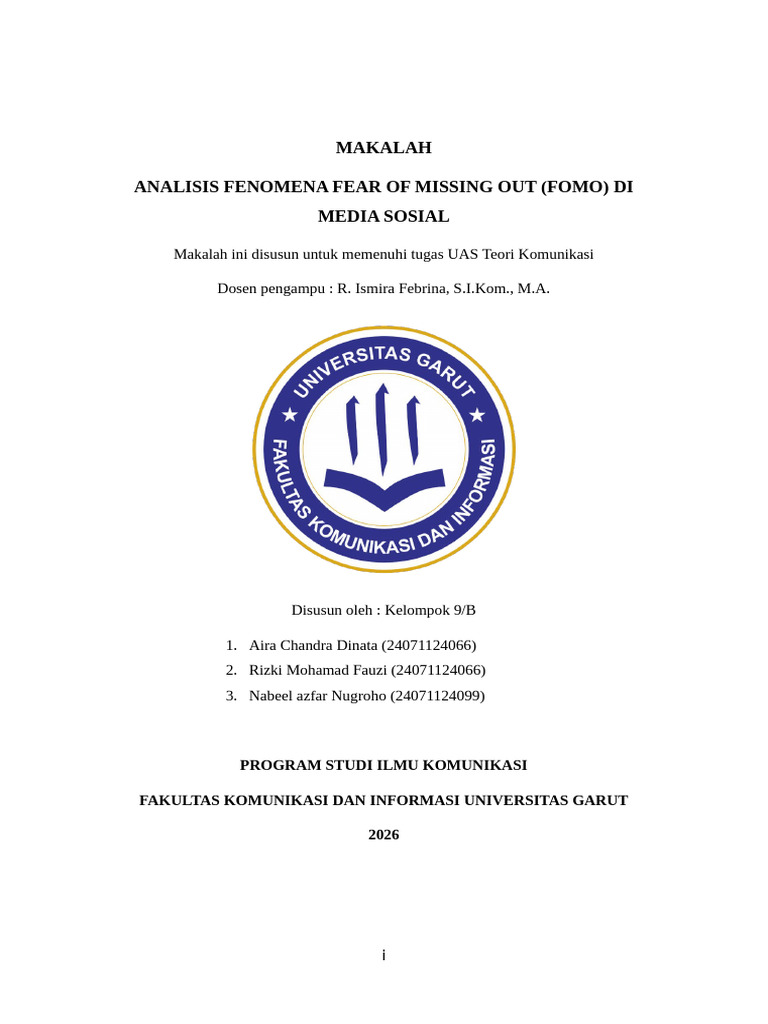 MAKALAH

ANALISIS FENOMENA FEAR OF MISSING OUT (FOMO) DI MEDIA SOSIAL

Makalah ini disusun untuk memenuhi tugas UAS Teori Komunikasi

Dosen pengampu : R. Ismira Febrina, S.I.Kom., M.A.

UNIVERSITAS GARUT
FAKULTAS KOMUNIKASI DAN INFORMASI

Disusun oleh : Kelompok 9/B

1. Aira Chandra Dinata (24071124066)
2. Rizki Mohamad Fauzi (24071124066)
3. Nabeel azfar Nugroho (24071124099)

PROGRAM STUDI ILMU KOMUNIKASI

FAKULTAS KOMUNIKASI DAN INFORMASI UNIVERSITAS GARUT

2026

i